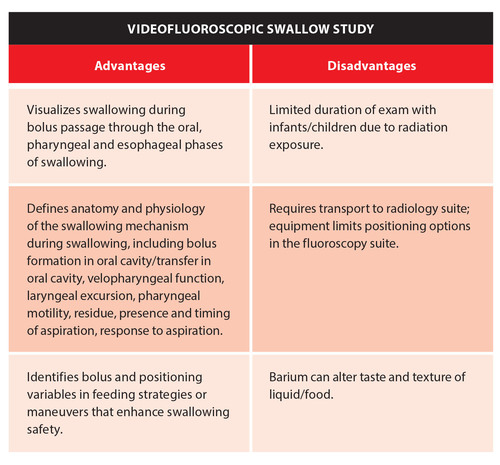 VIDEOFLUOROSCOPIC SWALLOW STUDY

| Advantages | Disadvantages |
|---|---|
| Visualizes swallowing during bolus passage through the oral, pharyngeal and esophageal phases of swallowing. | Limited duration of exam with infants/children due to radiation exposure. |
| Defines anatomy and physiology of the swallowing mechanism during swallowing, including bolus formation in oral cavity/transfer in oral cavity, velopharyngeal function, laryngeal excursion, pharyngeal motility, residue, presence and timing of aspiration, response to aspiration. | Requires transport to radiology suite; equipment limits positioning options in the fluoroscopy suite. |
| Identifies bolus and positioning variables in feeding strategies or maneuvers that enhance swallowing safety. | Barium can alter taste and texture of liquid/food. |